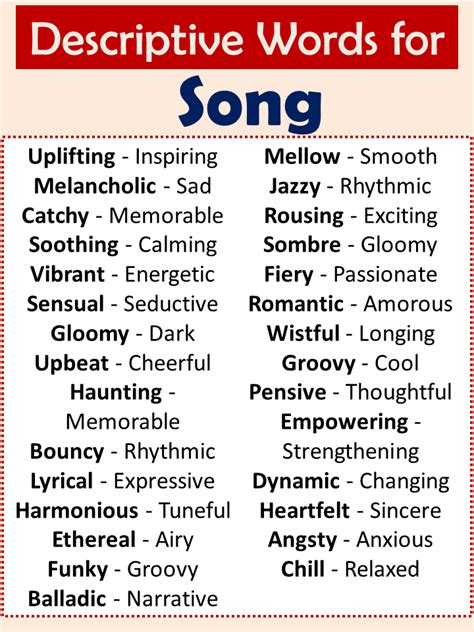 Descriptive Words for

Song

Uplifting - Inspiring
Melancholic - Sad
Catchy - Memorable
Soothing - Calming
Vibrant - Energetic
Sensual - Seductive
Gloomy - Dark
Upbeat - Cheerful
Haunting - Memorable
Bouncy - Rhythmic
Lyrical - Expressive
Harmonious - Tuneful
Ethereal - Airy
Funky - Groovy
Balladic - Narrative

Mellow - Smooth
Jazzy - Rhythmic
Rousing - Exciting
Sombre - Gloomy
Fiery - Passionate
Romantic - Amorous
Wistful - Longing
Groovy - Cool
Pensive - Thoughtful
Empowering - Strengthening
Dynamic - Changing
Heartfelt - Sincere
Angsty - Anxious
Chill - Relaxed